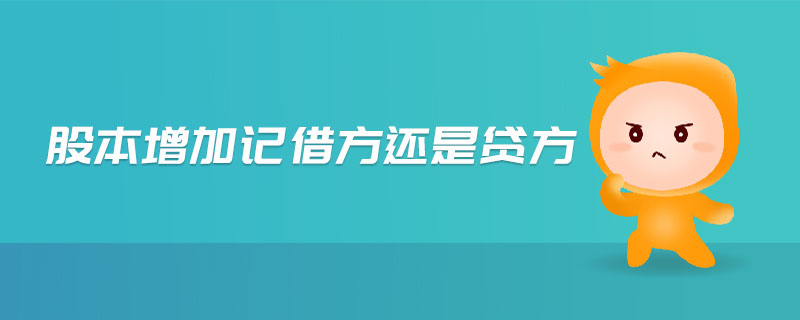 股本增加记借方还是贷方